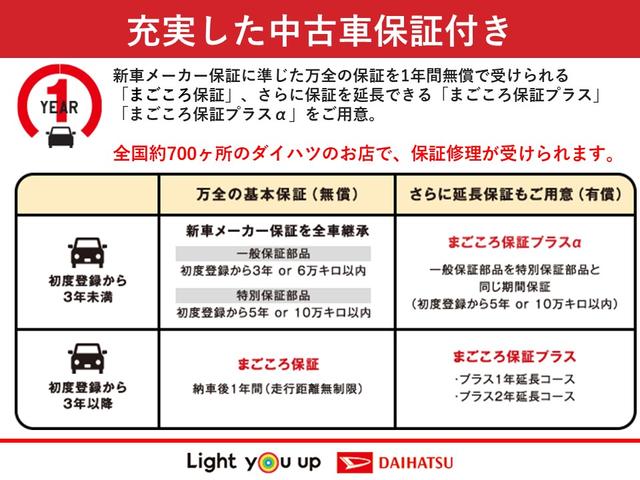 充実した中古車保証付き

1 YEAR

新車メーカー保証に準じた万全の保証を1年間無償で受けられる「まごころ保証」、さらに保証を延長できる「まごころ保証プラス」「まごころ保証プラスα」をご用意。

全国約700ヶ所のダイハツのお店で、保証修理が受けられます。

| | 万全の基本保証（無償） | さらに延長保証もご用意（有償） |
|---|---|---|
| 初度登録から3年未満 | 新車メーカー保証を全車継承 一般保証部品 初度登録から3年 or 6万キロ以内 特別保証部品 初度登録から5年 or 10万キロ以内 | まごころ保証プラスα 一般保証部品を特別保証部品と同じ期間保証（初度登録から5年 or 10万キロ以内） |
| 初度登録から3年以降 | まごころ保証 納車後1年間（走行距離無制限） | まごころ保証プラス ・プラス1年延長コース ・プラス2年延長コース |

Light you up　DAIHATSU